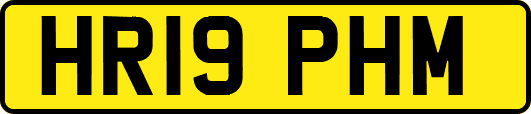 HR19 PHM